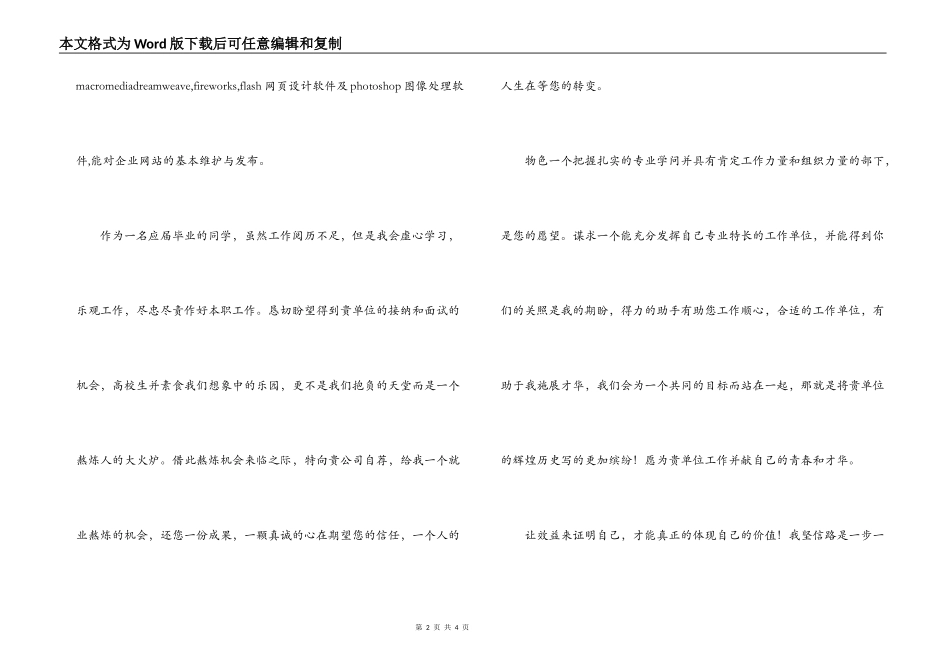 本文格式为Word版下载后可任意编辑和复制

macromediadreamweave,fireworks,flash 网页设计软件及 photoshop 图像处理软件,能对企业网站的基本维护与发布。

作为一名应届毕业的同学，虽然工作阅历不足，但是我会虚心学习，乐观工作，尽忠尽责作好本职工作。恳切盼望得到贵单位的接纳和面试的机会，高校生并素食我们想象中的乐园，更不是我们抱负的天堂而是一个熬炼人的大火炉。借此熬炼机会来临之际，特向贵公司自荐，给我一个就业熬炼的机会，还您一份成果，一颗真诚的心在期望您的信任，一个人的人生在等您的转变。

物色一个把握扎实的专业学问并具有肯定工作力量和组织力量的部下，是您的愿望。谋求一个能充分发挥自己专业特长的工作单位，并能得到你们的关照是我的期盼，得力的助手有助您工作顺心，合适的工作单位，有助于我施展才华，我们会为一个共同的目标而站在一起，那就是将贵单位的辉煌历史写的更加缤纷！愿为贵单位工作并献自己的青春和才华。

让效益来证明自己，才能真正的体现自己的价值！我坚信路是一步一

第 2 页 共 4 页